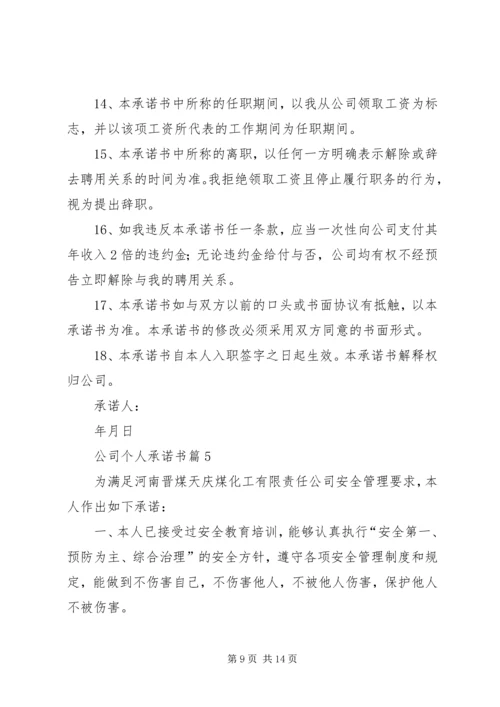 14、本承诺书中所称的任职期间，以我从公司领取工资为标志，并以该项工资所代表的工作期间为任职期间。

15、本承诺书中所称的离职，以任何一方明确表示解除或辞去聘用关系的时间为准。我拒绝领取工资且停止履行职务的行为，视为提出辞职。

16、如我违反本承诺书任一条款，应当一次性向公司支付其年收入2倍的违约金；无论违约金给付与否，公司均有权不经预告立即解除与我的聘用关系。

17、本承诺书如与双方以前的口头或书面协议有抵触，以本承诺书为准。本承诺书的修改必须采用双方同意的书面形式。

18、本承诺书自本人入职签字之日起生效。本承诺书解释权归公司。

承诺人：

年月日

公司个人承诺书篇5

为满足河南晋煤天庆煤化工有限责任公司安全管理要求，本人作出如下承诺：

一、本人已接受过安全教育培训，能够认真执行“安全第一、预防为主、综合治理”的安全方针，遵守各项安全管理制度和规定，能做到不伤害自己，不伤害他人，不被他人伤害，保护他人不被伤害。

第9页 共14页